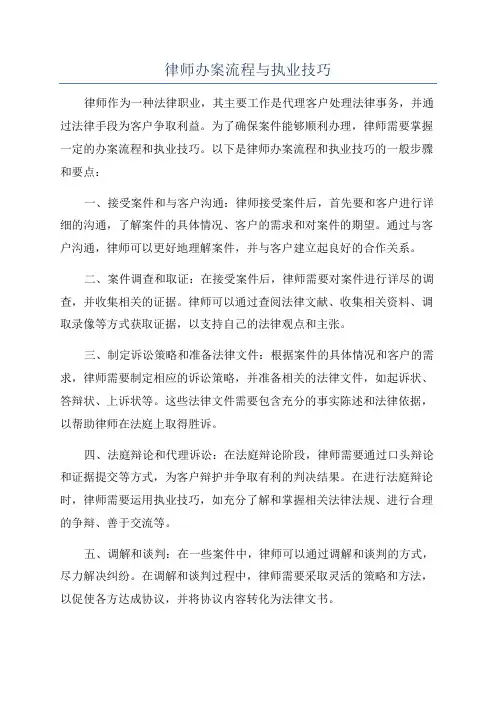 律师办案流程与执业技巧

律师作为一种法律职业，其主要工作是代理客户处理法律事务，并通过法律手段为客户争取利益。为了确保案件能够顺利办理，律师需要掌握一定的办案流程和执业技巧。以下是律师办案流程和执业技巧的一般步骤和要点：

一、接受案件和与客户沟通：律师接受案件后，首先要和客户进行详细的沟通，了解案件的具体情况、客户的需求和对案件的期望。通过与客户沟通，律师可以更好地理解案件，并与客户建立起良好的合作关系。

二、案件调查和取证：在接受案件后，律师需要对案件进行详尽的调查，并收集相关的证据。律师可以通过查阅法律文献、收集相关资料、调取录像等方式获取证据，以支持自己的法律观点和主张。

三、制定诉讼策略和准备法律文件：根据案件的具体情况和客户的需求，律师需要制定相应的诉讼策略，并准备相关的法律文件，如起诉状、答辩状、上诉状等。这些法律文件需要包含充分的事实陈述和法律依据，以帮助律师在法庭上取得胜诉。

四、法庭辩论和代理诉讼：在法庭辩论阶段，律师需要通过口头辩论和证据提交等方式，为客户辩护并争取有利的判决结果。在进行法庭辩论时，律师需要运用执业技巧，如充分了解和掌握相关法律法规、进行合理的争辩、善于交流等。

五、调解和谈判：在一些案件中，律师可以通过调解和谈判的方式，尽力解决纠纷。在调解和谈判过程中，律师需要采取灵活的策略和方法，以促使各方达成协议，并将协议内容转化为法律文书。